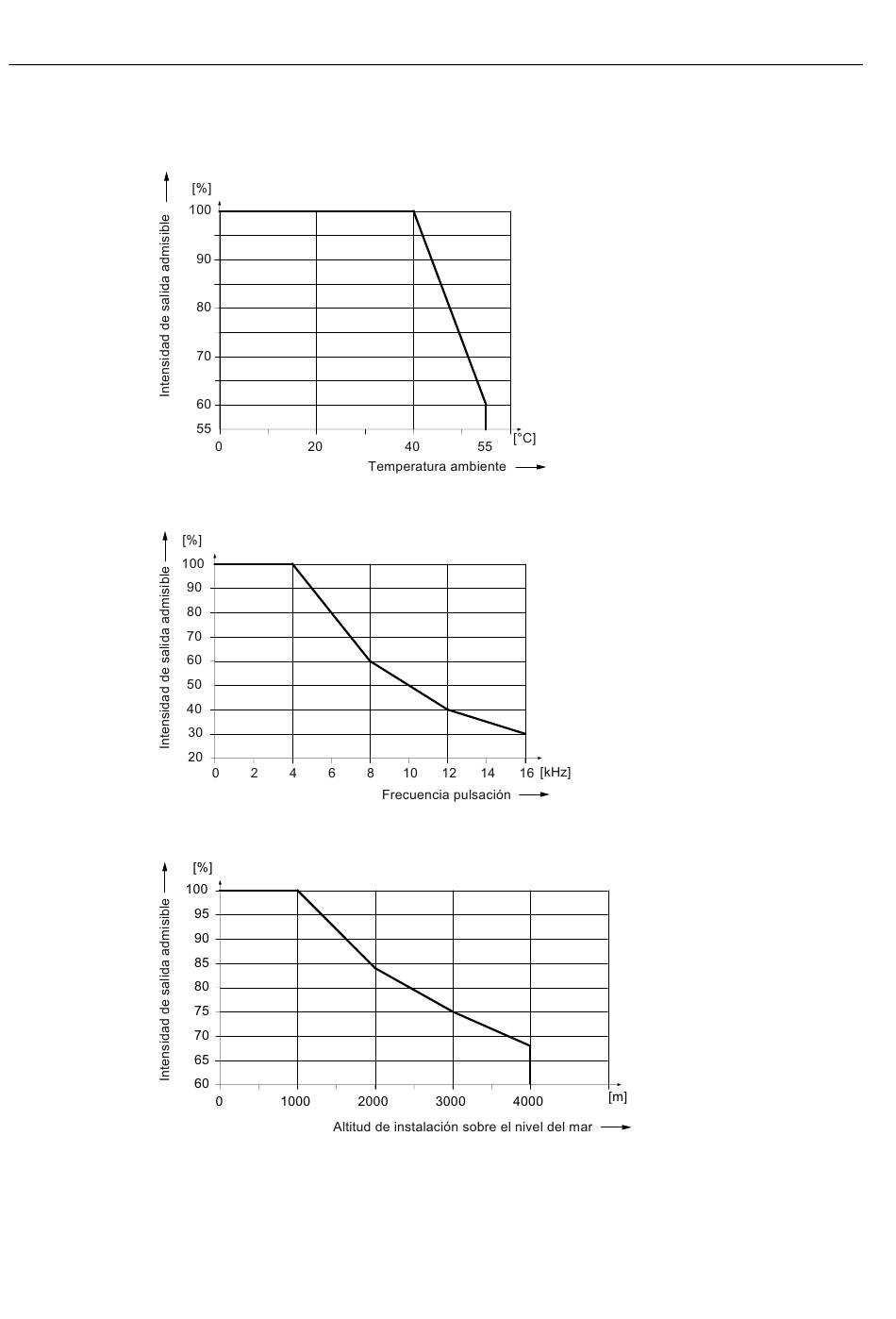 Intensidad de salida admisible
[%]
100
90
80
70
60
55
0
20
40
55
[°C]
Temperatura ambiente

Intensidad de salida admisible
[%]
100
90
80
70
60
50
40
30
20
0
2
4
6
8
10
12
14
16
[kHz]
Frecuencia pulsación

Intensidad de salida admisible
[%]
100
95
90
85
80
75
70
65
60
0
1000
2000
3000
4000
[m]
Altitud de instalación sobre el nivel del mar